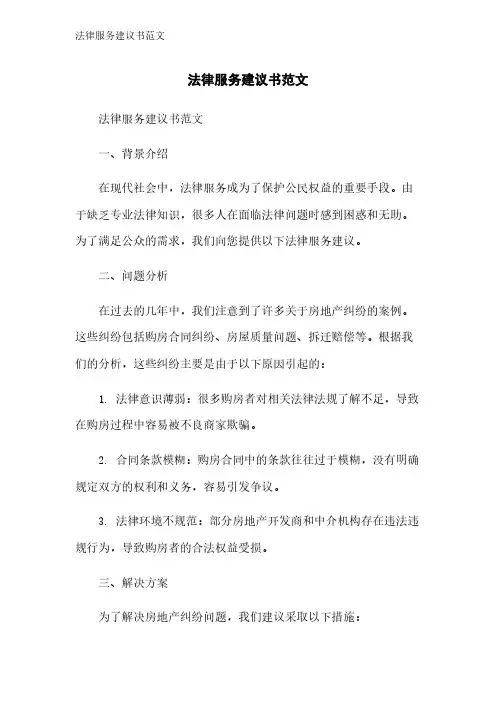 法律服务建议书范文

法律服务建议书范文

法律服务建议书范文

一、背景介绍

在现代社会中，法律服务成为了保护公民权益的重要手段。由于缺乏专业法律知识，很多人在面临法律问题时感到困惑和无助。为了满足公众的需求，我们向您提供以下法律服务建议。

二、问题分析

在过去的几年中，我们注意到了许多关于房地产纠纷的案例。这些纠纷包括购房合同纠纷、房屋质量问题、拆迁赔偿等。根据我们的分析，这些纠纷主要是由于以下原因引起的：

1. 法律意识薄弱：很多购房者对相关法律法规了解不足，导致在购房过程中容易被不良商家欺骗。

2. 合同条款模糊：购房合同中的条款往往过于模糊，没有明确规定双方的权利和义务，容易引发争议。

3. 法律环境不规范：部分房地产开发商和中介机构存在违法违规行为，导致购房者的合法权益受损。

三、解决方案

为了解决房地产纠纷问题，我们建议采取以下措施：